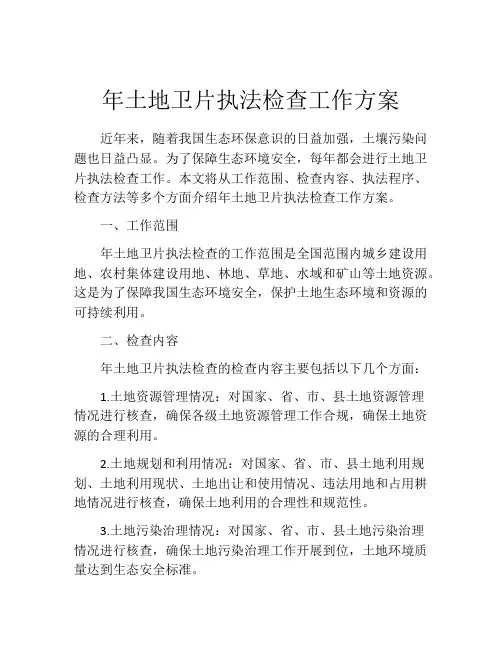 年土地卫片执法检查工作方案

近年来，随着我国生态环保意识的日益加强，土壤污染问题也日益凸显。为了保障生态环境安全，每年都会进行土地卫片执法检查工作。本文将从工作范围、检查内容、执法程序、检查方法等多个方面介绍年土地卫片执法检查工作方案。

一、工作范围

年土地卫片执法检查的工作范围是全国范围内城乡建设用地、农村集体建设用地、林地、草地、水域和矿山等土地资源。这是为了保障我国生态环境安全，保护土地生态环境和资源的可持续利用。

二、检查内容

年土地卫片执法检查的检查内容主要包括以下几个方面：

1.土地资源管理情况：对国家、省、市、县土地资源管理情况进行核查，确保各级土地资源管理工作合规，确保土地资源的合理利用。

2.土地规划和利用情况：对国家、省、市、县土地利用规划、土地利用现状、土地出让和使用情况、违法用地和占用耕地情况进行核查，确保土地利用的合理性和规范性。

3.土地污染治理情况：对国家、省、市、县土地污染治理情况进行核查，确保土地污染治理工作开展到位，土地环境质量达到生态安全标准。